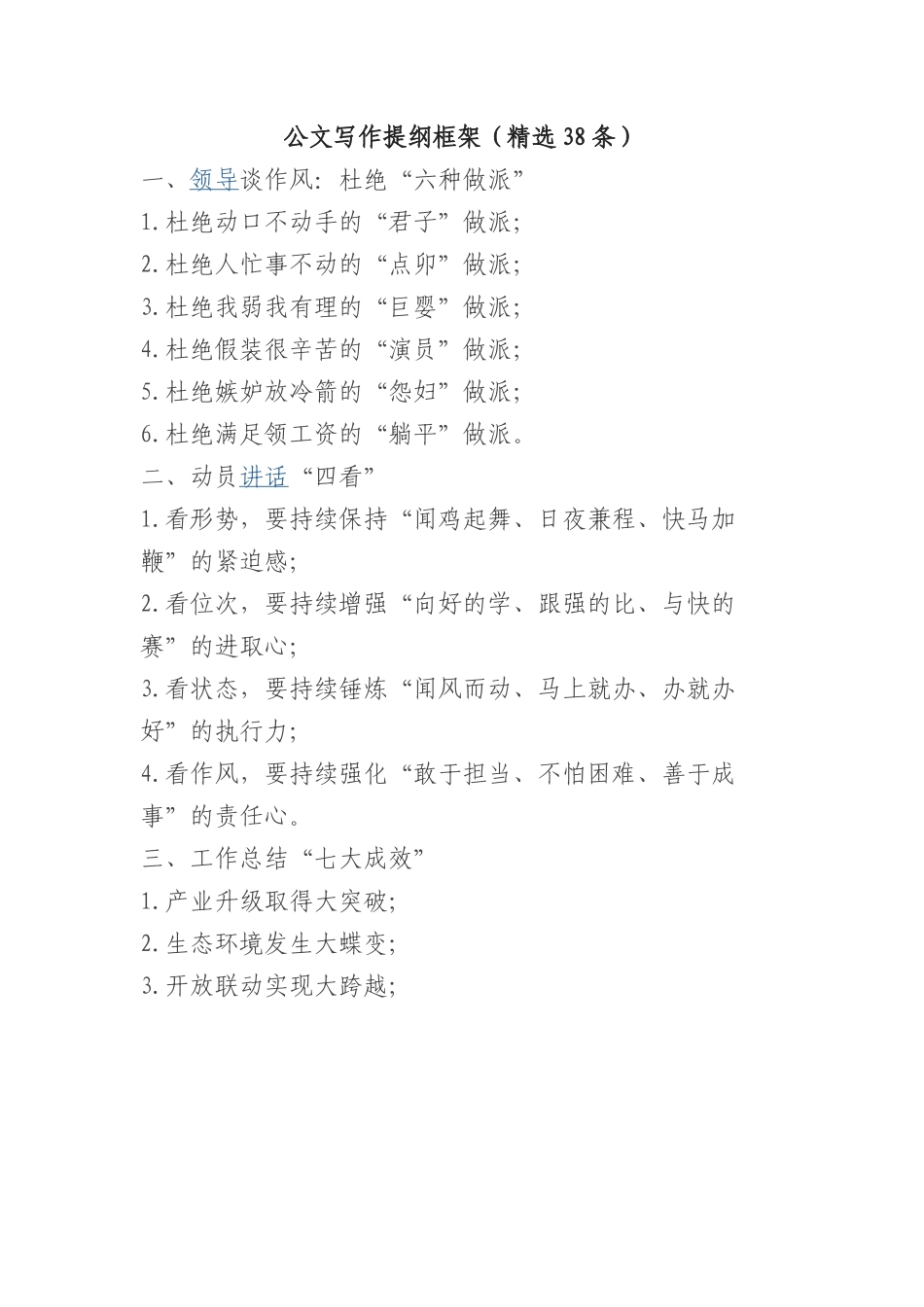 公文写作提纲框架（精选38条）

一、领导谈作风：杜绝“六种做派”

1.杜绝动口不动手的“君子”做派；

2.杜绝人忙事不动的“点卯”做派；

3.杜绝我弱我有理的“巨婴”做派；

4.杜绝假装很辛苦的“演员”做派；

5.杜绝嫉妒放冷箭的“怨妇”做派；

6.杜绝满足领工资的“躺平”做派。

二、动员讲话“四看”

1.看形势，要持续保持“闻鸡起舞、日夜兼程、快马加鞭”的紧迫感；

2.看位次，要持续增强“向好的学、跟强的比、与快的赛”的进取心；

3.看状态，要持续锤炼“闻风而动、马上就办、办就办好”的执行力；

4.看作风，要持续强化“敢于担当、不怕困难、善于成事”的责任心。

三、工作总结“七大成效”

1.产业升级取得大突破；

2.生态环境发生大蝶变；

3.开放联动实现大跨越；